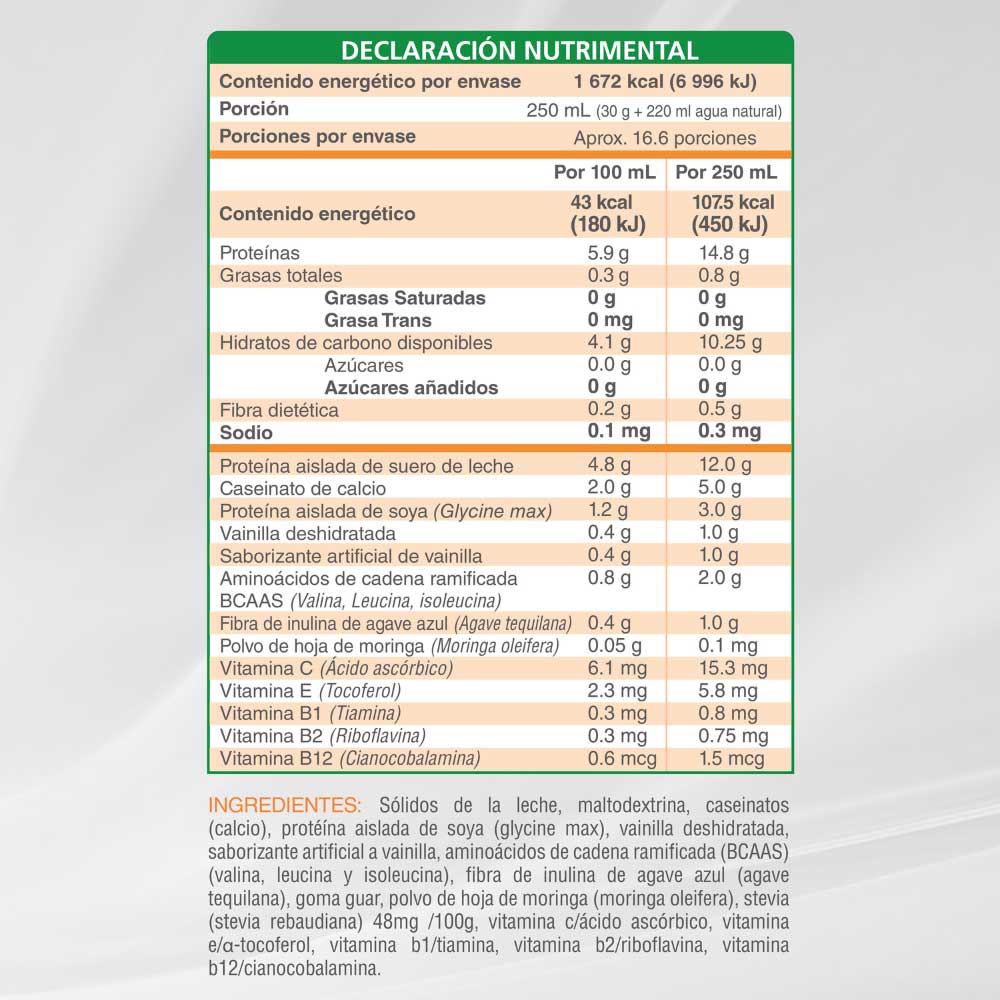 DECLARACIÓN NUTRIMENTAL

| Contenido energético por envase | 1 672 kcal (6 996 kJ) |
|---|---|
| Porción | 250 mL (30 g + 220 ml agua natural) |
| Porciones por envase | Aprox. 16.6 porciones |

| | Por 100 mL | Por 250 mL |
|---|---|---|
| Contenido energético | 43 kcal (180 kJ) | 107.5 kcal (450 kJ) |
| Proteínas | 5.9 g | 14.8 g |
| Grasas totales | 0.3 g | 0.8 g |
| Grasas Saturadas | 0 g | 0 g |
| Grasa Trans | 0 mg | 0 mg |
| Hidratos de carbono disponibles | 4.1 g | 10.25 g |
| Azúcares | 0.0 g | 0.0 g |
| Azúcares añadidos | 0 g | 0 g |
| Fibra dietética | 0.2 g | 0.5 g |
| Sodio | 0.1 mg | 0.3 mg |
| Proteína aislada de suero de leche | 4.8 g | 12.0 g |
| Caseinato de calcio | 2.0 g | 5.0 g |
| Proteína aislada de soya (Glycine max) | 1.2 g | 3.0 g |
| Vainilla deshidratada | 0.4 g | 1.0 g |
| Saborizante artificial de vainilla | 0.4 g | 1.0 g |
| Aminoácidos de cadena ramificada BCAAS (Valina, Leucina, isoleucina) | 0.8 g | 2.0 g |
| Fibra de inulina de agave azul (Agave tequilana) | 0.4 g | 1.0 g |
| Polvo de hoja de moringa (Moringa oleifera) | 0.05 g | 0.1 mg |
| Vitamina C (Ácido ascórbico) | 6.1 mg | 15.3 mg |
| Vitamina E (Tocoferol) | 2.3 mg | 5.8 mg |
| Vitamina B1 (Tiamina) | 0.3 mg | 0.8 mg |
| Vitamina B2 (Riboflavina) | 0.3 mg | 0.75 mg |
| Vitamina B12 (Cianocobalamina) | 0.6 mcg | 1.5 mcg |

INGREDIENTES: Sólidos de la leche, maltodextrina, caseinatos (calcio), proteína aislada de soya (glycine max), vainilla deshidratada, saborizante artificial a vainilla, aminoácidos de cadena ramificada (BCAAS) (valina, leucina y isoleucina), fibra de inulina de agave azul (agave tequilana), goma guar, polvo de hoja de moringa (moringa oleifera), stevia (stevia rebaudiana) 48mg /100g, vitamina c/ácido ascórbico, vitamina e/α-tocoferol, vitamina b1/tiamina, vitamina b2/riboflavina, vitamina b12/cianocobalamina.